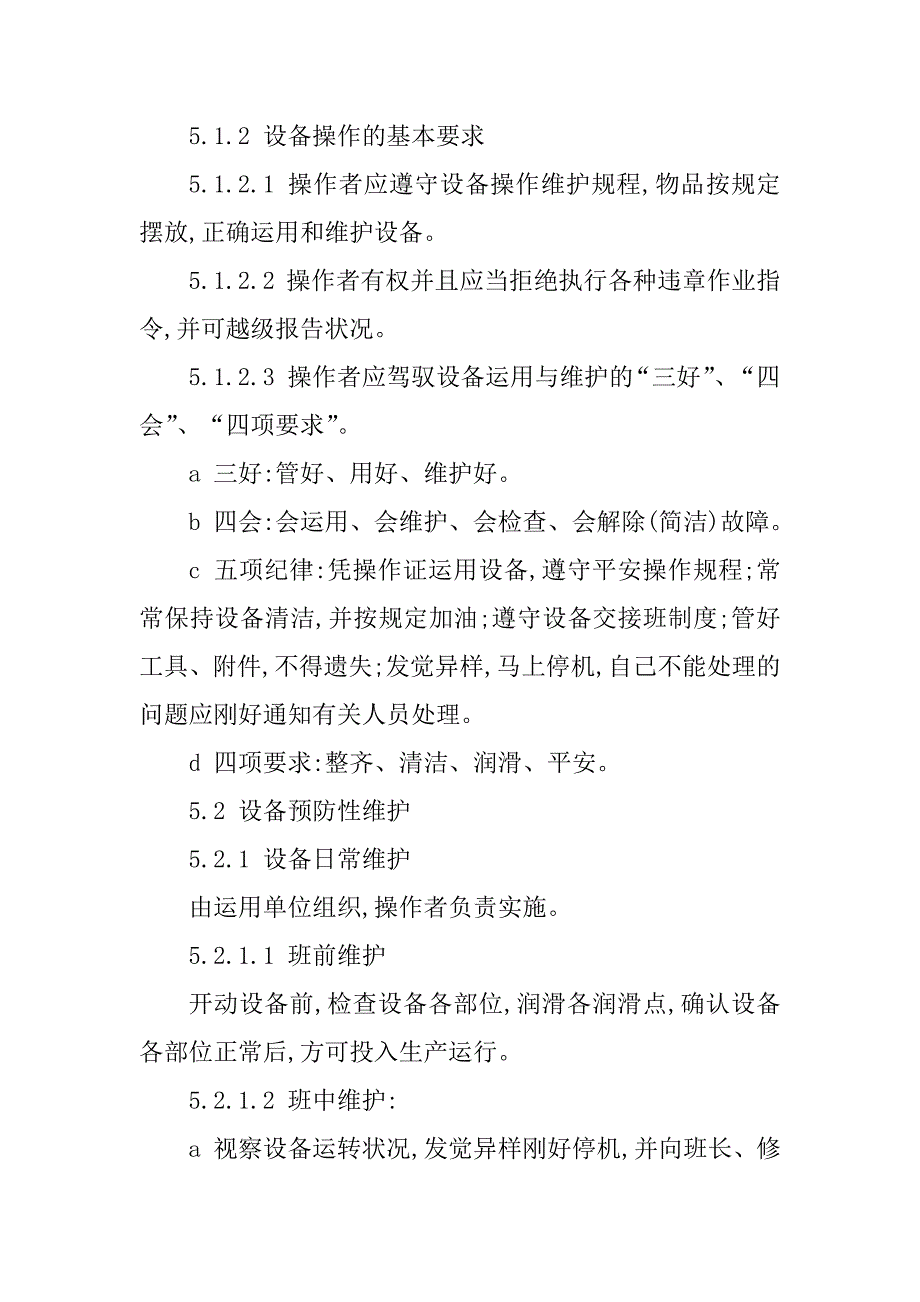 5.1.2 设备操作的基本要求

5.1.2.1 操作者应遵守设备操作维护规程,物品按规定摆放,正确运用和维护设备。

5.1.2.2 操作者有权并且应当拒绝执行各种违章作业指令,并可越级报告状况。

5.1.2.3 操作者应驾驭设备运用与维护的“三好”、“四会”、“四项要求”。

a 三好:管好、用好、维护好。

b 四会:会运用、会维护、会检查、会解除(简洁)故障。

c 五项纪律:凭操作证运用设备,遵守平安操作规程;常常保持设备清洁,并按规定加油;遵守设备交接班制度;管好工具、附件,不得遗失;发觉异样,马上停机,自己不能处理的问题应刚好通知有关人员处理。

d 四项要求:整齐、清洁、润滑、平安。

5.2 设备预防性维护

5.2.1 设备日常维护

由运用单位组织,操作者负责实施。

5.2.1.1 班前维护

开动设备前,检查设备各部位,润滑各润滑点,确认设备各部位正常后,方可投入生产运行。

5.2.1.2 班中维护:

a 视察设备运转状况,发觉异样刚好停机,并向班长、修